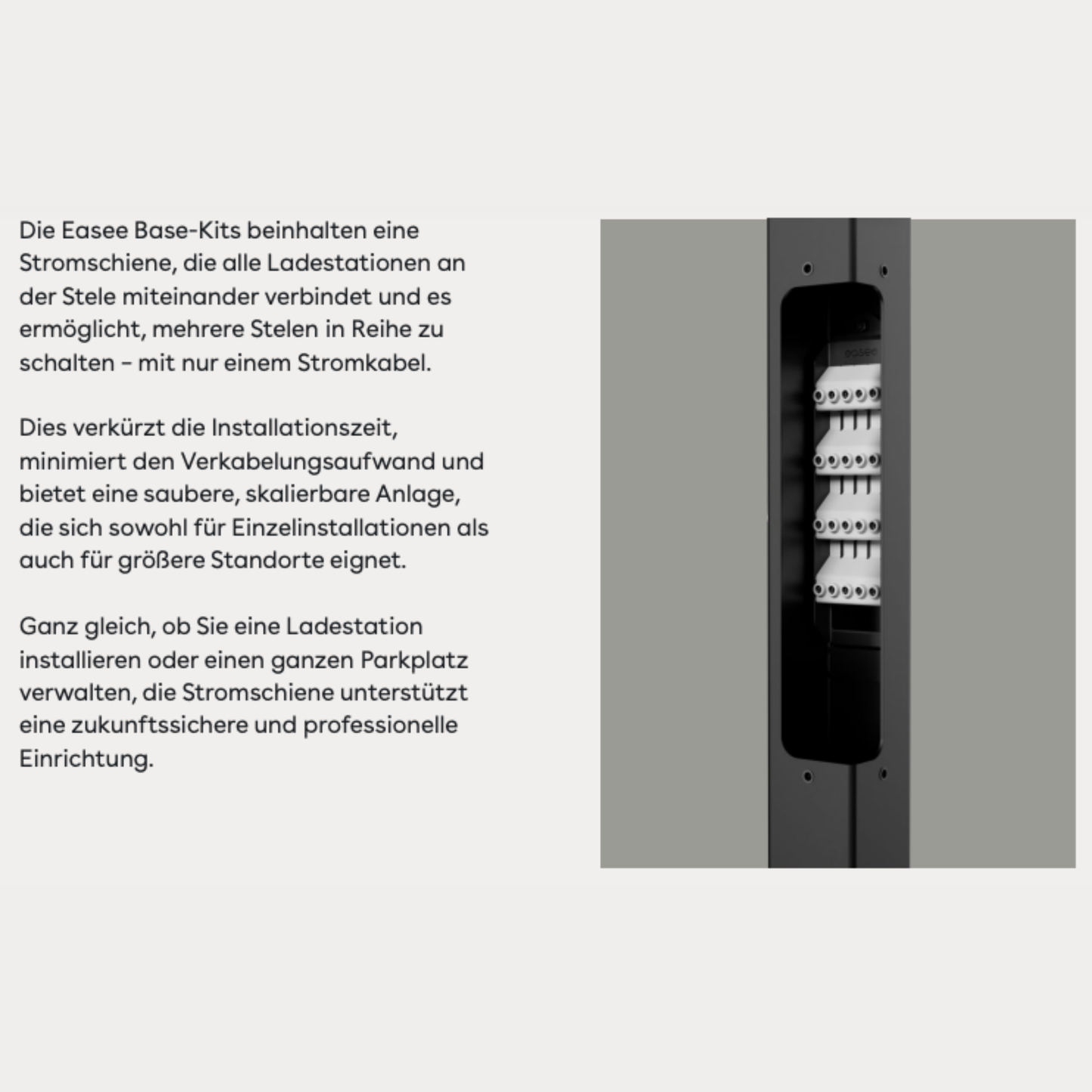 Die Easee Base-Kits beinhalten eine Stromschiene, die alle Ladestationen an der Stele miteinander verbindet und es ermöglicht, mehrere Stelen in Reihe zu schalten – mit nur einem Stromkabel.

Dies verkürzt die Installationszeit, minimiert den Verkabelungsaufwand und bietet eine saubere, skalierbare Anlage, die sich sowohl für Einzelinstallationen als auch für größere Standorte eignet.

Ganz gleich, ob Sie eine Ladestation installieren oder einen ganzen Parkplatz verwalten, die Stromschiene unterstützt eine zukunftssichere und professionelle Einrichtung.

easee